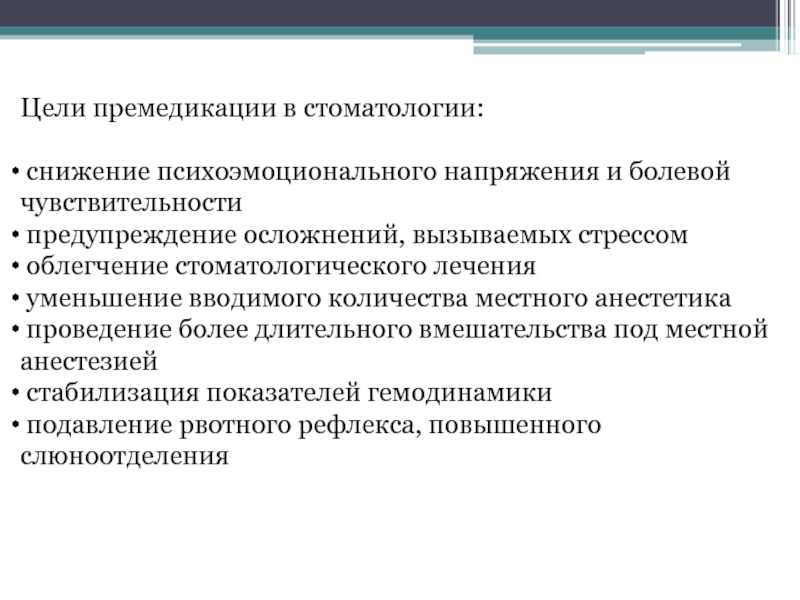 Цели премедикации в стоматологии:

• снижение психоэмоционального напряжения и болевой чувствительности
• предупреждение осложнений, вызываемых стрессом
• облегчение стоматологического лечения
• уменьшение вводимого количества местного анестетика
• проведение более длительного вмешательства под местной анестезией
• стабилизация показателей гемодинамики
• подавление рвотного рефлекса, повышенного слюноотделения